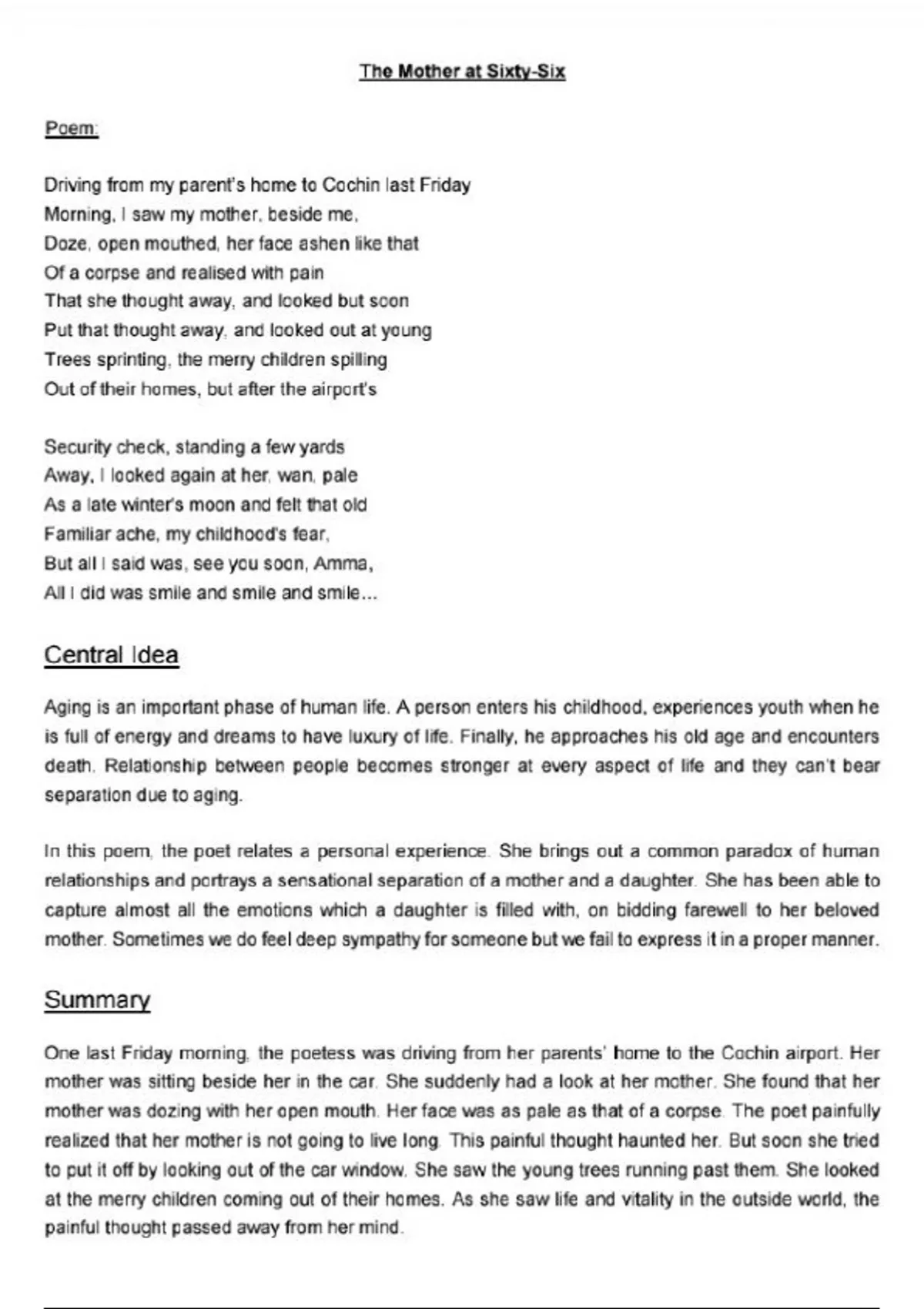 The Mother at Sixty-Six

Poem:

Driving from my parent's home to Cochin last Friday
Morning, I saw my mother, beside me,
Doze, open mouthed, her face ashen like that
Of a corpse and realised with pain
That she thought away, and looked but soon
Put that thought away, and looked out at young
Trees sprinting, the merry children spilling
Out of their homes, but after the airport's

Security check, standing a few yards
Away, I looked again at her, wan, pale
As a late winter's moon and felt that old
Familiar ache, my childhood's fear,
But all I said was, see you soon, Amma,
All I did was smile and smile and smile...

Central Idea

Aging is an important phase of human life. A person enters his childhood, experiences youth when he is full of energy and dreams to have luxury of life. Finally, he approaches his old age and encounters death. Relationship between people becomes stronger at every aspect of life and they can't bear separation due to aging.

In this poem, the poet relates a personal experience. She brings out a common paradox of human relationships and portrays a sensational separation of a mother and a daughter. She has been able to capture almost all the emotions which a daughter is filled with, on bidding farewell to her beloved mother. Sometimes we do feel deep sympathy for someone but we fail to express it in a proper manner.

Summary

One last Friday morning, the poetess was driving from her parents' home to the Cochin airport. Her mother was sitting beside her in the car. She suddenly had a look at her mother. She found that her mother was dozing with her open mouth. Her face was as pale as that of a corpse. The poet painfully realized that her mother is not going to live long. This painful thought haunted her. But soon she tried to put it off by looking out of the car window. She saw the young trees running past them. She looked at the merry children coming out of their homes. As she saw life and vitality in the outside world, the painful thought passed away from her mind.